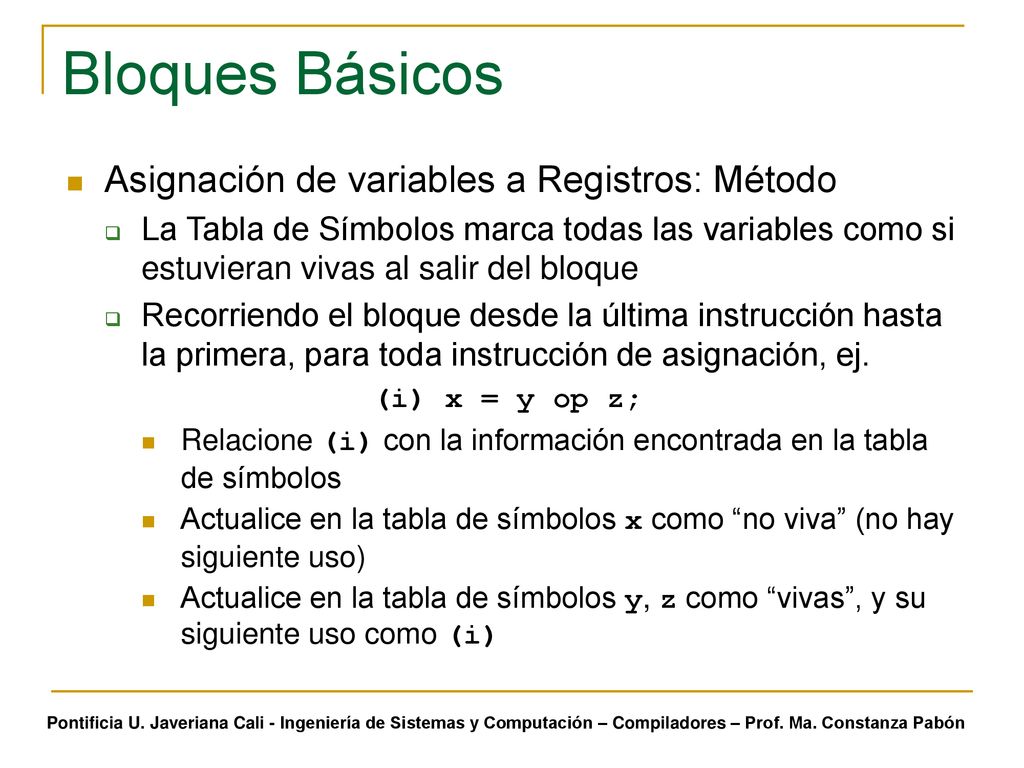 Bloques Básicos

Asignación de variables a Registros: Método

La Tabla de Símbolos marca todas las variables como si estuvieran vivas al salir del bloque

Recorriendo el bloque desde la última instrucción hasta la primera, para toda instrucción de asignación, ej.

(i) x = y op z;

Relacione (i) con la información encontrada en la tabla de símbolos

Actualice en la tabla de símbolos x como “no viva” (no hay siguiente uso)

Actualice en la tabla de símbolos y, z como “vivas”, y su siguiente uso como (i)

Pontificia U. Javeriana Cali - Ingeniería de Sistemas y Computación – Compiladores – Prof. Ma. Constanza Pabón